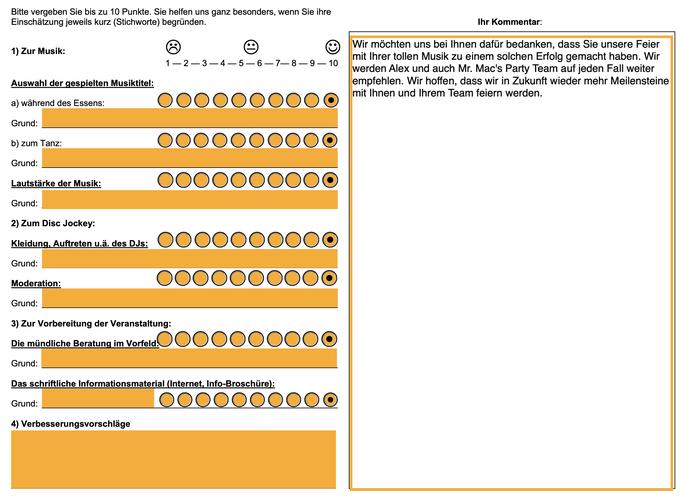 Bitte vergeben Sie bis zu 10 Punkte. Sie helfen uns ganz besonders, wenn Sie ihre Einschätzung jeweils kurz (Stichworte) begründen.

1) Zur Musik:

1 — 2 — 3 — 4 — 5 — 6 — 7 — 8 — 9 — 10

Auswahl der gespielten Musiktitel:

a) während des Essens:

Grund:

b) zum Tanz:

Grund:

Lautstärke der Musik:

Grund:

2) Zum Disc Jockey:

Kleidung, Auftreten u.ä. des DJs:

Grund:

Moderation:

Grund:

3) Zur Vorbereitung der Veranstaltung:

Die mündliche Beratung im Vorfeld:

Grund:

Das schriftliche Informationsmaterial (Internet, Info-Broschüre):

Grund:

4) Verbesserungsvorschläge

Ihr Kommentar:

Wir möchten uns bei Ihnen dafür bedanken, dass Sie unsere Feier mit Ihrer tollen Musik zu einem solchen Erfolg gemacht haben. Wir werden Alex und auch Mr. Mac's Party Team auf jeden Fall weiter empfehlen. Wir hoffen, dass wir in Zukunft wieder mehr Meilensteine mit Ihnen und Ihrem Team feiern werden.